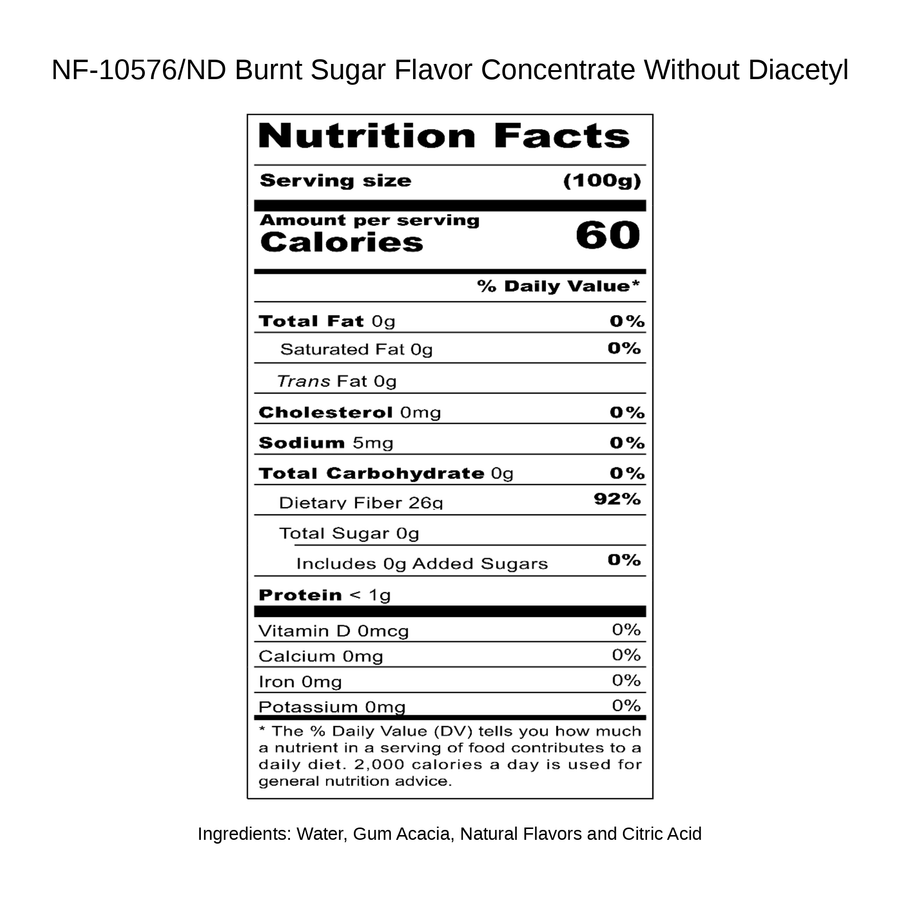 NF-10576/ND Burnt Sugar Flavor Concentrate Without Diacetyl

Nutrition Facts

Serving size (100g)

Amount per serving
Calories 60

% Daily Value*

Total Fat 0g 0%

Saturated Fat 0g 0%

Trans Fat 0g

Cholesterol 0mg 0%

Sodium 5mg 0%

Total Carbohydrate 0g 0%

Dietary Fiber 26g 92%

Total Sugar 0g

Includes 0g Added Sugars 0%

Protein < 1g

Vitamin D 0mcg 0%

Calcium 0mg 0%

Iron 0mg 0%

Potassium 0mg 0%

* The % Daily Value (DV) tells you how much a nutrient in a serving of food contributes to a daily diet. 2,000 calories a day is used for general nutrition advice.

Ingredients: Water, Gum Acacia, Natural Flavors and Citric Acid